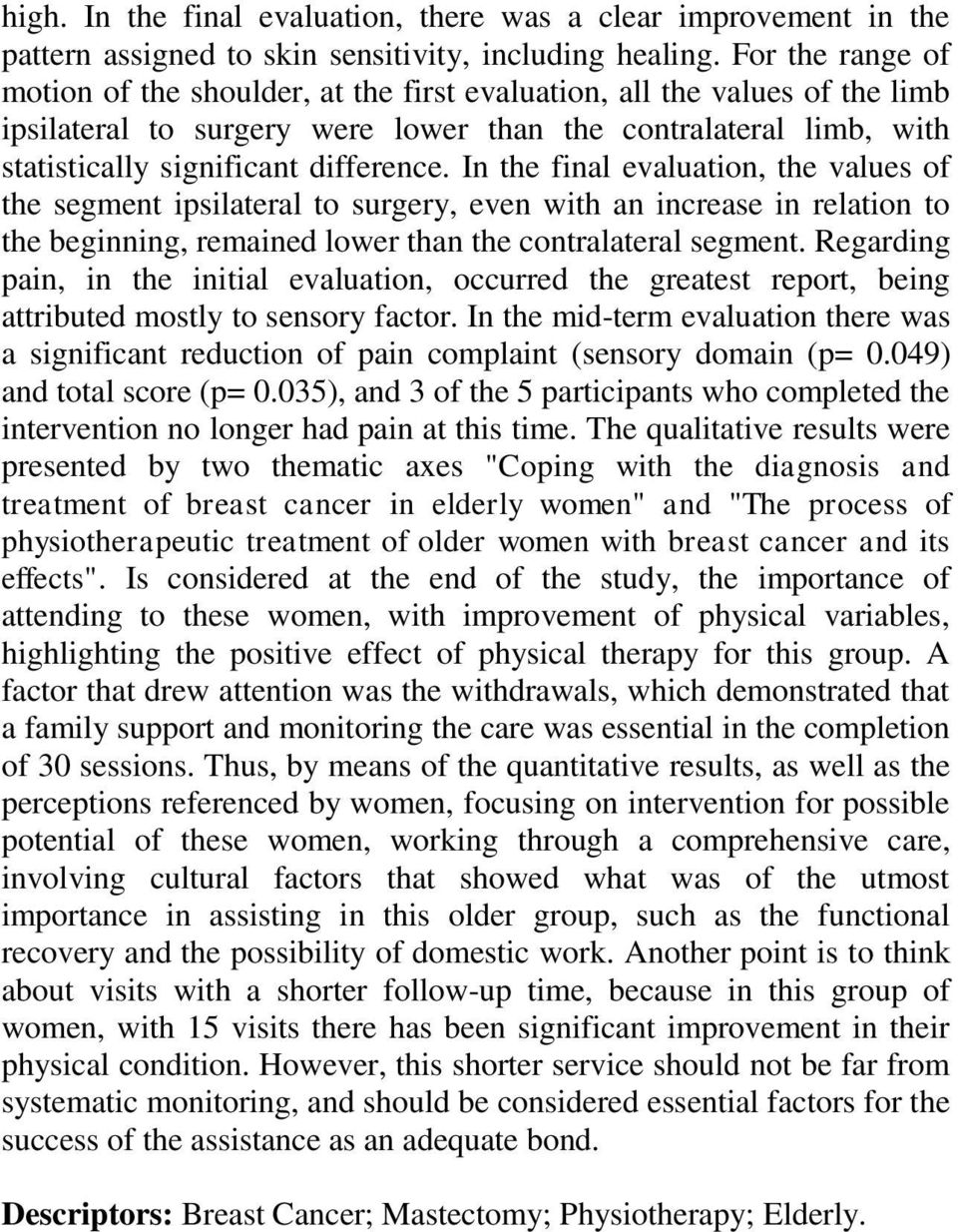 high. In the final evaluation, there was a clear improvement in the pattern assigned to skin sensitivity, including healing. For the range of motion of the shoulder, at the first evaluation, all the values of the limb ipsilateral to surgery were lower than the contralateral limb, with statistically significant difference. In the final evaluation, the values of the segment ipsilateral to surgery, even with an increase in relation to the beginning, remained lower than the contralateral segment. Regarding pain, in the initial evaluation, occurred the greatest report, being attributed mostly to sensory factor. In the mid-term evaluation there was a significant reduction of pain complaint (sensory domain (p= 0.049) and total score (p= 0.035), and 3 of the 5 participants who completed the intervention no longer had pain at this time. The qualitative results were presented by two thematic axes "Coping with the diagnosis and treatment of breast cancer in elderly women" and "The process of physiotherapeutic treatment of older women with breast cancer and its effects". Is considered at the end of the study, the importance of attending to these women, with improvement of physical variables, highlighting the positive effect of physical therapy for this group. A factor that drew attention was the withdrawals, which demonstrated that a family support and monitoring the care was essential in the completion of 30 sessions. Thus, by means of the quantitative results, as well as the perceptions referenced by women, focusing on intervention for possible potential of these women, working through a comprehensive care, involving cultural factors that showed what was of the utmost importance in assisting in this older group, such as the functional recovery and the possibility of domestic work. Another point is to think about visits with a shorter follow-up time, because in this group of women, with 15 visits there has been significant improvement in their physical condition. However, this shorter service should not be far from systematic monitoring, and should be considered essential factors for the success of the assistance as an adequate bond.

Descriptors: Breast Cancer; Mastectomy; Physiotherapy; Elderly.